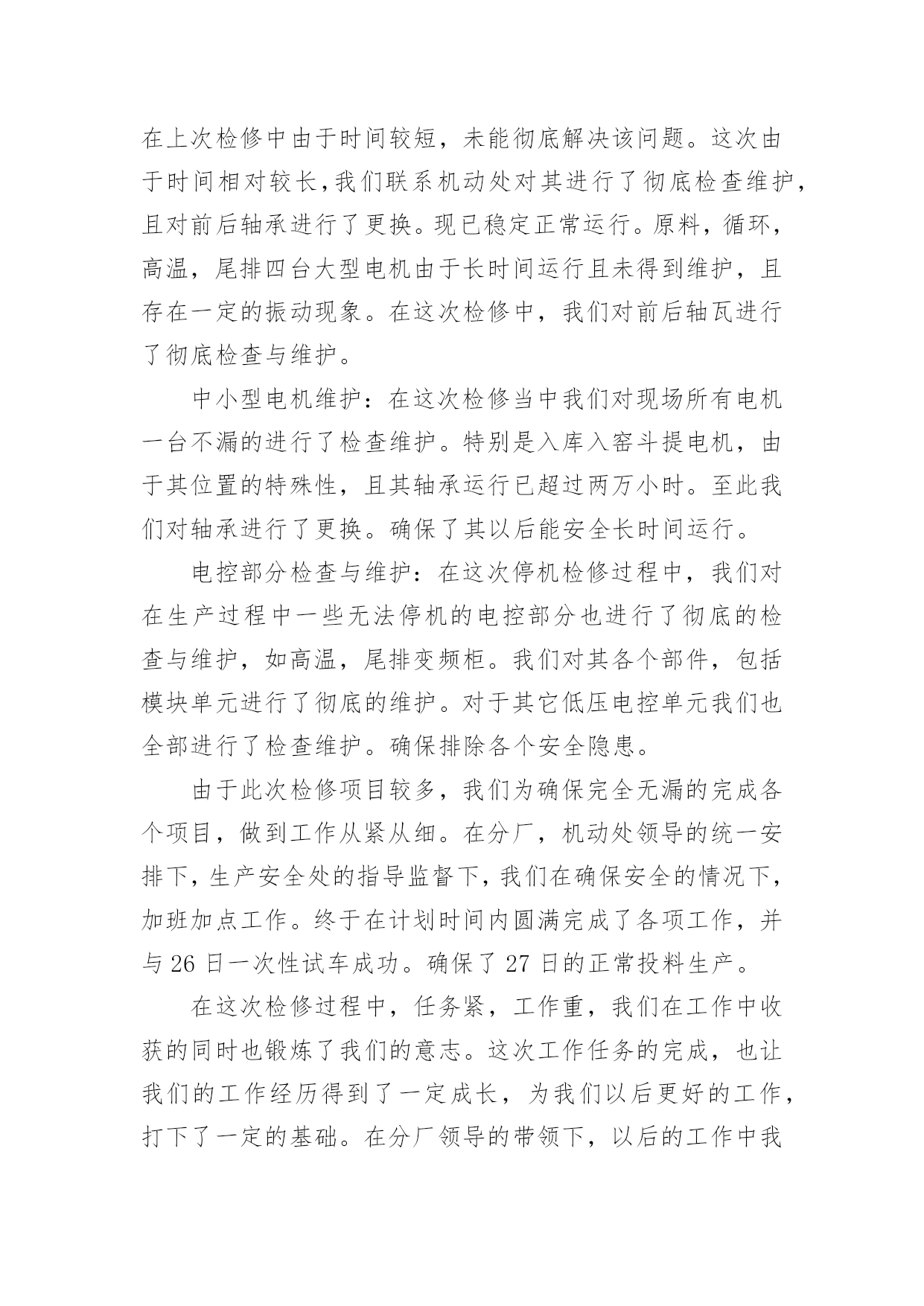 在上次检修中由于时间较短，未能彻底解决该问题。这次由于时间相对较长,我们联系机动处对其进行了彻底检查维护,且对前后轴承进行了更换。现已稳定正常运行。原料，循环，高温，尾排四台大型电机由于长时间运行且未得到维护，且存在一定的振动现象。在这次检修中，我们对前后轴瓦进行了彻底检查与维护。

中小型电机维护：在这次检修当中我们对现场所有电机一台不漏的进行了检查维护。特别是入库入窑斗提电机，由于其位置的特殊性，且其轴承运行已超过两万小时。至此我们对轴承进行了更换。确保了其以后能安全长时间运行。

电控部分检查与维护：在这次停机检修过程中，我们对在生产过程中一些无法停机的电控部分也进行了彻底的检查与维护，如高温，尾排变频柜。我们对其各个部件，包括模块单元进行了彻底的维护。对于其它低压电控单元我们也全部进行了检查维护。确保排除各个安全隐患。

由于此次检修项目较多，我们为确保完全无漏的完成各个项目，做到工作从紧从细。在分厂，机动处领导的统一安排下,生产安全处的指导监督下,我们在确保安全的情况下,加班加点工作。终于在计划时间内圆满完成了各项工作，并与 26 日一次性试车成功。确保了 27 日的正常投料生产。

在这次检修过程中，任务紧，工作重，我们在工作中收获的同时也锻炼了我们的意志。这次工作任务的完成，也让我们的工作经历得到了一定成长，为我们以后更好的工作，打下了一定的基础。在分厂领导的带领下，以后的工作中我